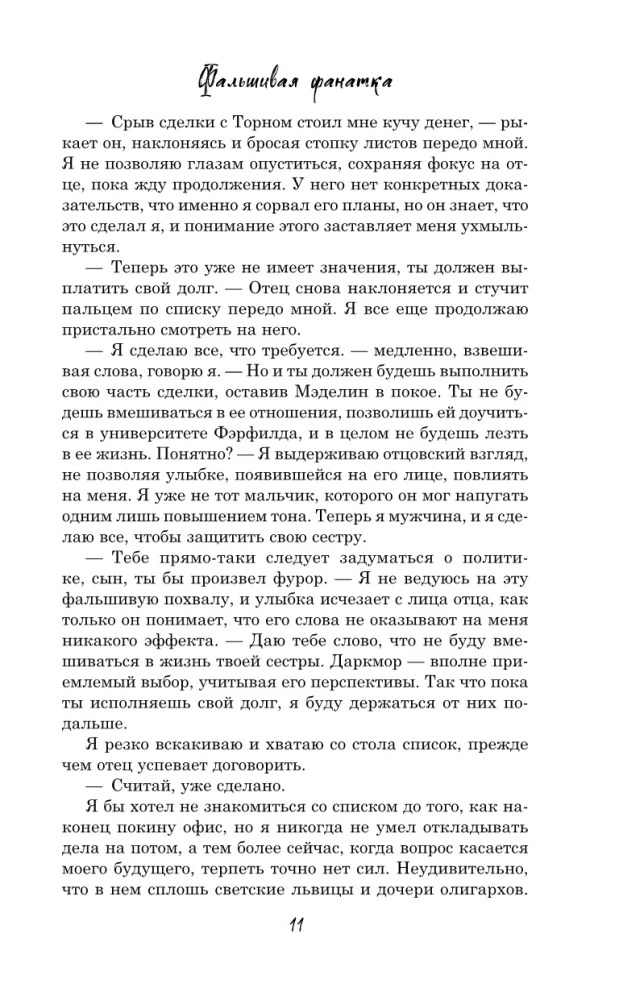 Фальшивая фанатка

— Срыв сделки с Торном стоил мне кучу денег, — рыкает он, наклоняясь и бросая стопку листов передо мной. Я не позволяю глазам опуститься, сохраняя фокус на отце, пока жду продолжения. У него нет конкретных доказательств, что именно я сорвал его планы, но он знает, что это сделал я, и понимание этого заставляет меня ухмыльнуться.

— Теперь это уже не имеет значения, ты должен выплатить свой долг. — Отец снова наклоняется и стучит пальцем по списку передо мной. Я все еще продолжаю пристально смотреть на него.

— Я сделаю все, что требуется. — медленно, взвешивая слова, говорю я. — Но и ты должен будешь выполнить свою часть сделки, оставив Мэделин в покое. Ты не будешь вмешиваться в ее отношения, позволишь ей доучиться в университете Фэрфилда, и в целом не будешь лезть в ее жизнь. Понятно? — Я выдерживаю отцовский взгляд, не позволяя улыбке, появившейся на его лице, повлиять на меня. Я уже не тот мальчик, которого он мог напугать одним лишь повышением тона. Теперь я мужчина, и я сделаю все, чтобы защитить свою сестру.

— Тебе прямо-таки следует задуматься о политике, сын, ты бы произвел фурор. — Я не ведусь на эту фальшивую похвалу, и улыбка исчезает с лица отца, как только он понимает, что его слова не оказывают на меня никакого эффекта. — Даю тебе слово, что не буду вмешиваться в жизнь твоей сестры. Даркмор — вполне приемлемый выбор, учитывая его перспективы. Так что пока ты исполняешь свой долг, я буду держаться от них подальше.

Я резко вскакиваю и хватаю со стола список, прежде чем отец успевает договорить.

— Считай, уже сделано.

Я бы хотел не знакомиться со списком до того, как наконец покину офис, но я никогда не умел откладывать дела на потом, а тем более сейчас, когда вопрос касается моего будущего, терпеть точно нет сил. Неудивительно, что в нем сплошь светские львицы и дочери олигархов.

11